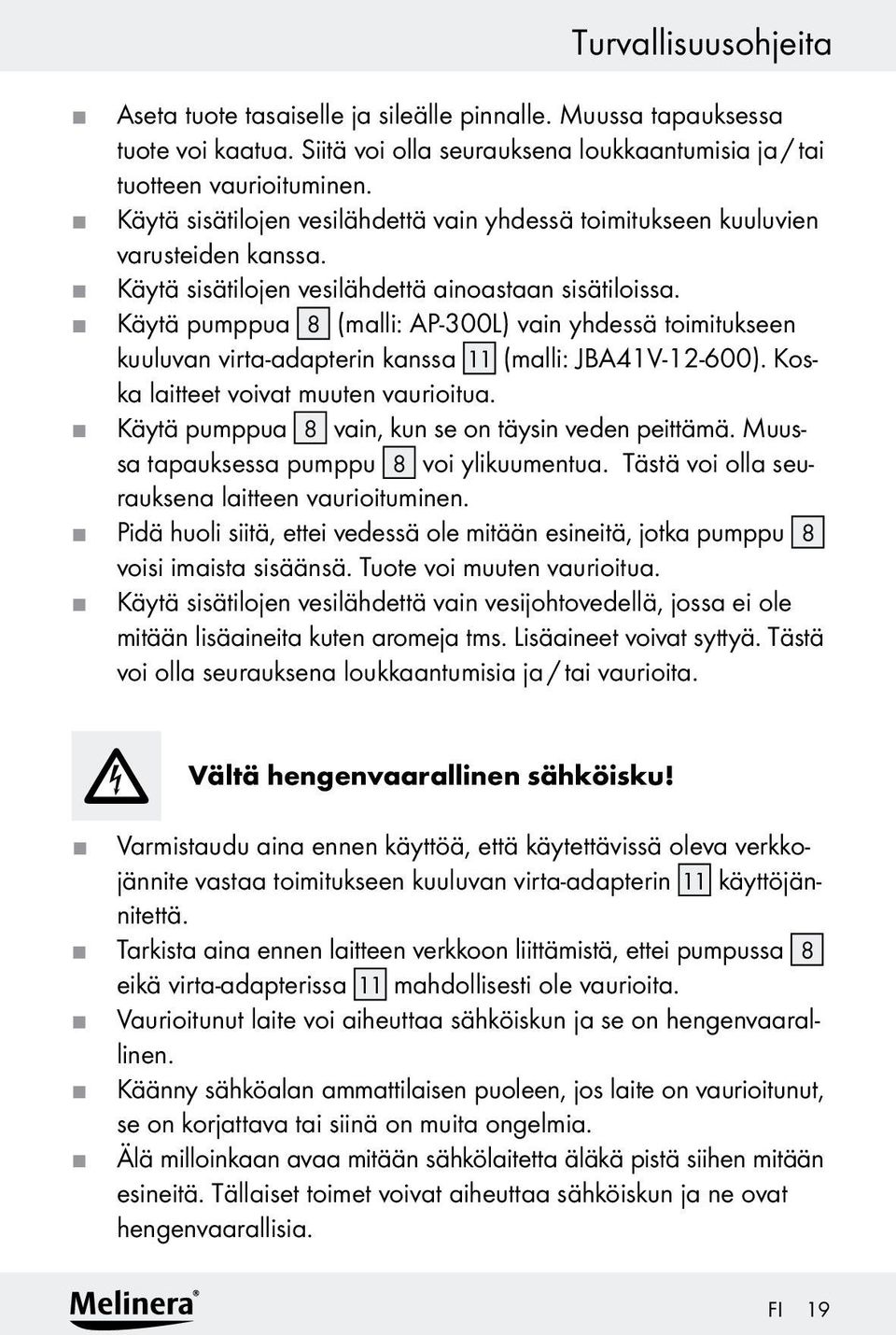 Turvallisuusohjeita

■ Aseta tuote tasaiselle ja sileälle pinnalle. Muussa tapauksessa tuote voi kaatua. Siitä voi olla seurauksena loukkaantumisia ja / tai tuotteen vaurioituminen.
■ Käytä sisätilojen vesilähdettä vain yhdessä toimitukseen kuuluvien varusteiden kanssa.
■ Käytä sisätilojen vesilähdettä ainoastaan sisätiloissa.
■ Käytä pumppua 8 (malli: AP-300L) vain yhdessä toimitukseen kuuluvan virta-adapterin kanssa 11 (malli: JBA41V-12-600). Koska laitteet voivat muuten vaurioitua.
■ Käytä pumppua 8 vain, kun se on täysin veden peittämä. Muussa tapauksessa pumppu 8 voi ylikuumentua. Tästä voi olla seurauksena laitteen vaurioituminen.
■ Pidä huoli siitä, ettei vedessä ole mitään esineitä, jotka pumppu 8 voisi imaista sisäänsä. Tuote voi muuten vaurioitua.
■ Käytä sisätilojen vesilähdettä vain vesijohtovedellä, jossa ei ole mitään lisäaineita kuten aromeja tms. Lisäaineet voivat syttyä. Tästä voi olla seurauksena loukkaantumisia ja / tai vaurioita.

Vältä hengenvaarallinen sähköisku!

■ Varmistaudu aina ennen käyttöä, että käytettävissä oleva verkkojännite vastaa toimitukseen kuuluvan virta-adapterin 11 käyttöjännitettä.
■ Tarkista aina ennen laitteen verkkoon liittämistä, ettei pumpussa 8 eikä virta-adapterissa 11 mahdollisesti ole vaurioita.
■ Vaurioitunut laite voi aiheuttaa sähköiskun ja se on hengenvaarallinen.
■ Käänny sähköalan ammattilaisen puoleen, jos laite on vaurioitunut, se on korjattava tai siinä on muita ongelmia.
■ Älä milloinkaan avaa mitään sähkölaitetta äläkä pistä siihen mitään esineitä. Tällaiset toimet voivat aiheuttaa sähköiskun ja ne ovat hengenvaarallisia.

Melinera®

FI 19